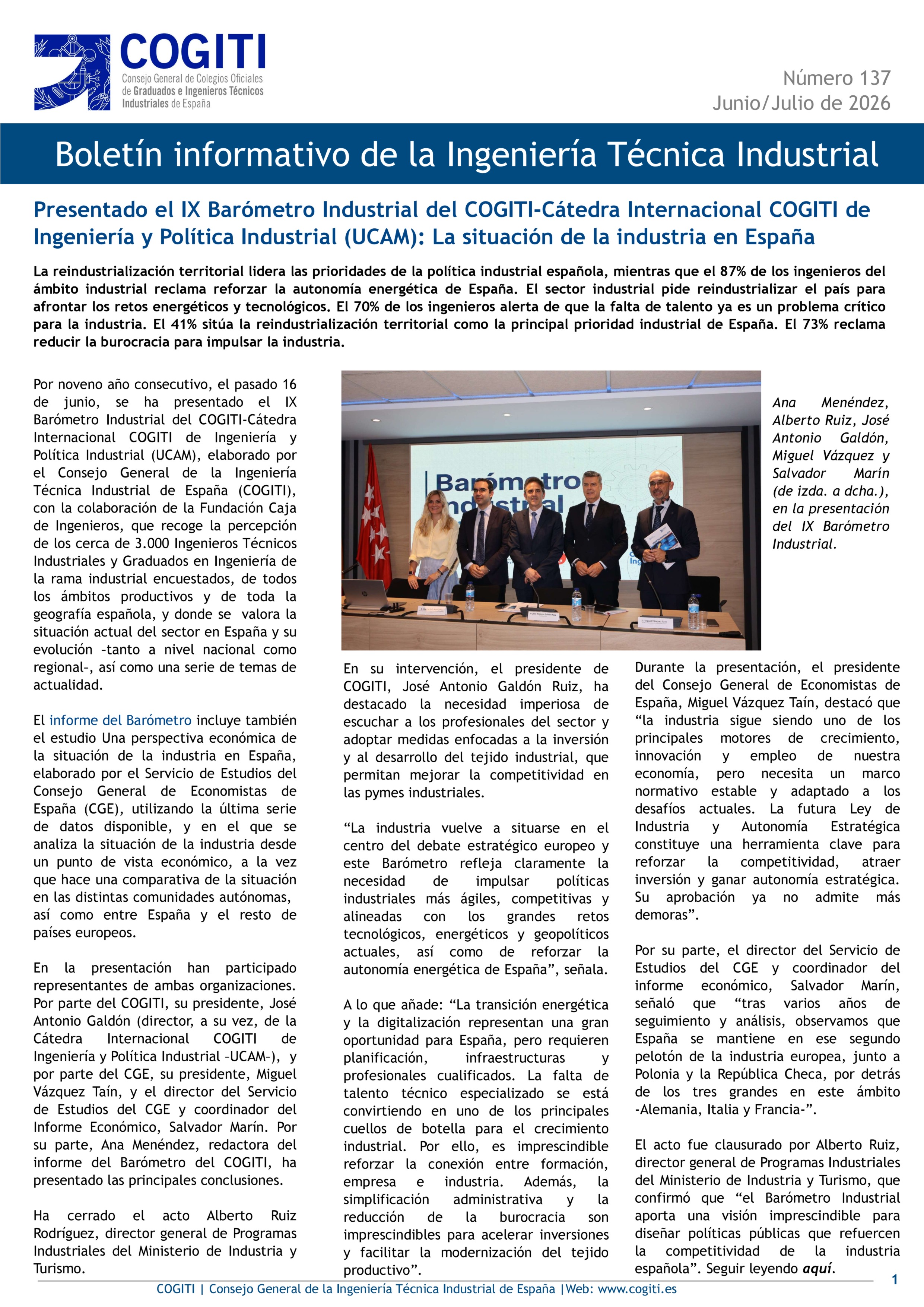 COGITI
Consejo General de Colegios Oficiales de Graduados e Ingenieros Técnicos Industriales de España

Número 137
Junio/Julio de 2026

Boletín informativo de la Ingeniería Técnica Industrial

Presentado el IX Barómetro Industrial del COGITI-Cátedra Internacional COGITI de Ingeniería y Política Industrial (UCAM): La situación de la industria en España

La reindustrialización territorial lidera las prioridades de la política industrial española, mientras que el 87% de los ingenieros del ámbito industrial reclama reforzar la autonomía energética de España. El sector industrial pide reindustrializar el país para afrontar los retos energéticos y tecnológicos. El 70% de los ingenieros alerta de que la falta de talento ya es un problema crítico para la industria. El 41% sitúa la reindustrialización territorial como la principal prioridad industrial de España. El 73% reclama reducir la burocracia para impulsar la industria.

Por noveno año consecutivo, el pasado 16 de junio, se ha presentado el IX Barómetro Industrial del COGITI-Cátedra Internacional COGITI de Ingeniería y Política Industrial (UCAM), elaborado por el Consejo General de la Ingeniería Técnica Industrial de España (COGITI), con la colaboración de la Fundación Caja de Ingenieros, que recoge la percepción de los cerca de 3.000 Ingenieros Técnicos Industriales y Graduados en Ingeniería de la rama industrial encuestados, de todos los ámbitos productivos y de toda la geografía española, y donde se valora la situación actual del sector en España y su evolución –tanto a nivel nacional como regional–, así como una serie de temas de actualidad.

El informe del Barómetro incluye también el estudio Una perspectiva económica de la situación de la industria en España, elaborado por el Servicio de Estudios del Consejo General de Economistas de España (CGE), utilizando la última serie de datos disponible, y en el que se analiza la situación de la industria desde un punto de vista económico, a la vez que hace una comparativa de la situación en las distintas comunidades autónomas, así como entre España y el resto de países europeos.

En la presentación han participado representantes de ambas organizaciones. Por parte del COGITI, su presidente, José Antonio Galdón (director, a su vez, de la Cátedra Internacional COGITI de Ingeniería y Política Industrial –UCAM–), y por parte del CGE, su presidente, Miguel Vázquez Taín, y el director del Servicio de Estudios del CGE y coordinador del Informe Económico, Salvador Marín. Por su parte, Ana Menéndez, redactora del informe del Barómetro del COGITI, ha presentado las principales conclusiones.

Ha cerrado el acto Alberto Ruiz Rodríguez, director general de Programas Industriales del Ministerio de Industria y Turismo.

Barómetro Industrial

Ana Menéndez, Alberto Ruiz, José Antonio Galdón, Miguel Vázquez y Salvador Marín (de izda. a dcha.), en la presentación del IX Barómetro Industrial.

En su intervención, el presidente de COGITI, José Antonio Galdón Ruiz, ha destacado la necesidad imperiosa de escuchar a los profesionales del sector y adoptar medidas enfocadas a la inversión y al desarrollo del tejido industrial, que permitan mejorar la competitividad en las pymes industriales.

“La industria vuelve a situarse en el centro del debate estratégico europeo y este Barómetro refleja claramente la necesidad de impulsar políticas industriales más ágiles, competitivas y alineadas con los grandes retos tecnológicos, energéticos y geopolíticos actuales, así como de reforzar la autonomía energética de España”, señala.

A lo que añade: “La transición energética y la digitalización representan una gran oportunidad para España, pero requieren planificación, infraestructuras y profesionales cualificados. La falta de talento técnico especializado se está convirtiendo en uno de los principales cuellos de botella para el crecimiento industrial. Por ello, es imprescindible reforzar la conexión entre formación, empresa e industria. Además, la simplificación administrativa y la reducción de la burocracia son imprescindibles para acelerar inversiones y facilitar la modernización del tejido productivo”.

Durante la presentación, el presidente del Consejo General de Economistas de España, Miguel Vázquez Taín, destacó que “la industria sigue siendo uno de los principales motores de crecimiento, innovación y empleo de nuestra economía, pero necesita un marco normativo estable y adaptado a los desafíos actuales. La futura Ley de Industria y Autonomía Estratégica constituye una herramienta clave para reforzar la competitividad, atraer inversión y ganar autonomía estratégica. Su aprobación ya no admite más demoras”.

Por su parte, el director del Servicio de Estudios del CGE y coordinador del informe económico, Salvador Marín, señaló que “tras varios años de seguimiento y análisis, observamos que España se mantiene en ese segundo pelotón de la industria europea, junto a Polonia y la República Checa, por detrás de los tres grandes en este ámbito -Alemania, Italia y Francia-”.

El acto fue clausurado por Alberto Ruiz, director general de Programas Industriales del Ministerio de Industria y Turismo, que confirmó que “el Barómetro Industrial aporta una visión imprescindible para diseñar políticas públicas que refuercen la competitividad de la industria española”. Seguir leyendo aquí.

COGITI | Consejo General de la Ingeniería Técnica Industrial de España |Web: www.cogiti.es
1